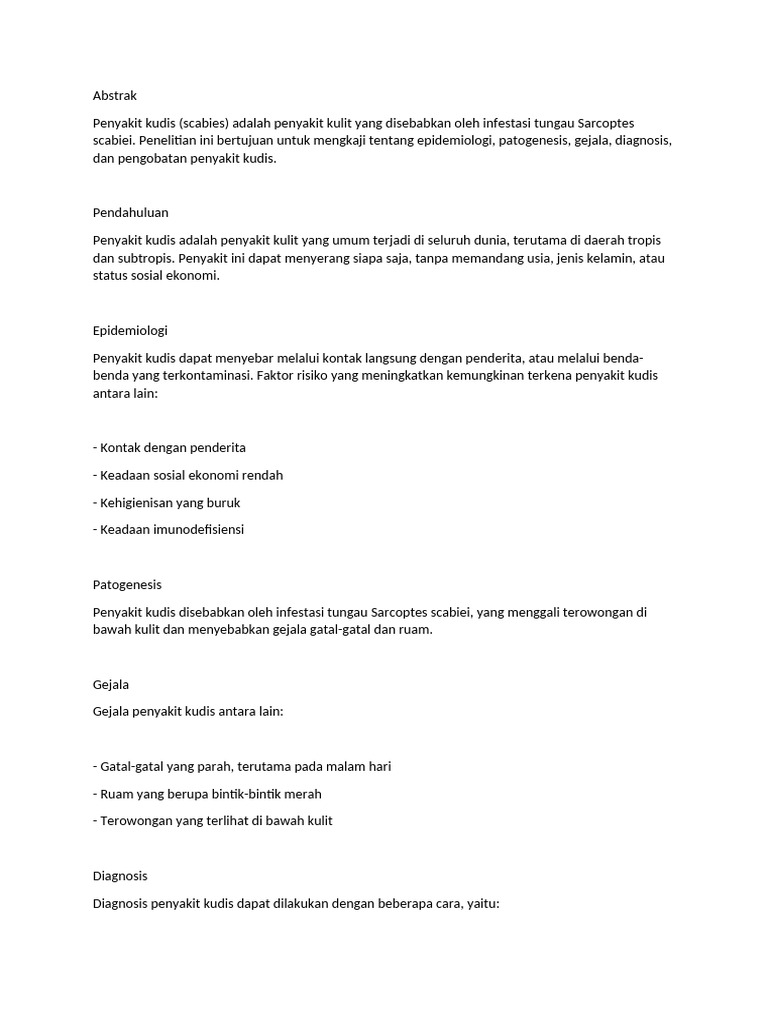 Abstrak

Penyakit kudis (scabies) adalah penyakit kulit yang disebabkan oleh infestasi tungau Sarcoptes scabiei. Penelitian ini bertujuan untuk mengkaji tentang epidemiologi, patogenesis, gejala, diagnosis, dan pengobatan penyakit kudis.

Pendahuluan

Penyakit kudis adalah penyakit kulit yang umum terjadi di seluruh dunia, terutama di daerah tropis dan subtropis. Penyakit ini dapat menyerang siapa saja, tanpa memandang usia, jenis kelamin, atau status sosial ekonomi.

Epidemiologi

Penyakit kudis dapat menyebar melalui kontak langsung dengan penderita, atau melalui benda-benda yang terkontaminasi. Faktor risiko yang meningkatkan kemungkinan terkena penyakit kudis antara lain:

- Kontak dengan penderita

- Keadaan sosial ekonomi rendah

- Kehigienisan yang buruk

- Keadaan imunodefisiensi

Patogenesis

Penyakit kudis disebabkan oleh infestasi tungau Sarcoptes scabiei, yang menggali terowongan di bawah kulit dan menyebabkan gejala gatal-gatal dan ruam.

Gejala

Gejala penyakit kudis antara lain:

- Gatal-gatal yang parah, terutama pada malam hari

- Ruam yang berupa bintik-bintik merah

- Terowongan yang terlihat di bawah kulit

Diagnosis

Diagnosis penyakit kudis dapat dilakukan dengan beberapa cara, yaitu: